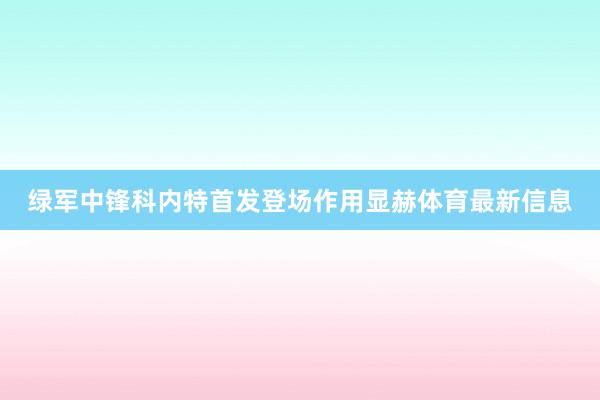 绿军中锋科内特首发登场作用显赫体育最新信息